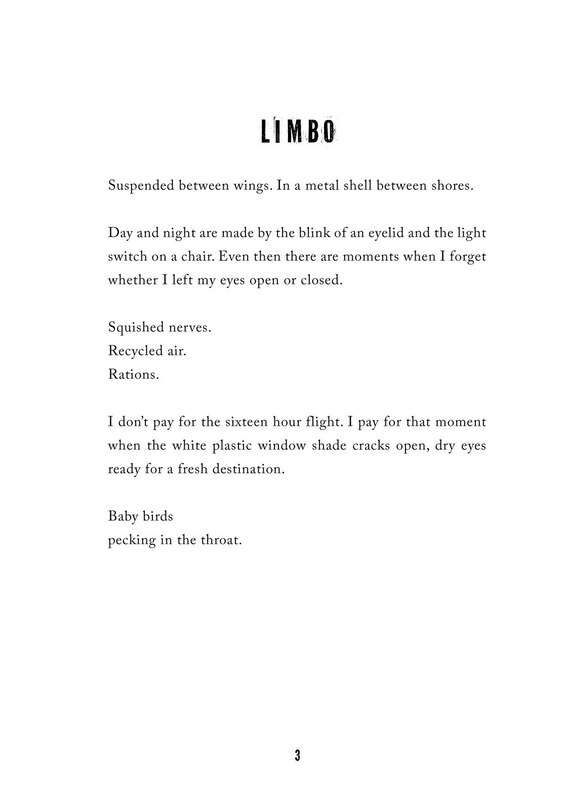 LIMBO

Suspended between wings. In a metal shell between shores.

Day and night are made by the blink of an eyelid and the light switch on a chair. Even then there are moments when I forget whether I left my eyes open or closed.

Squished nerves.
Recycled air.
Rations.

I don't pay for the sixteen hour flight. I pay for that moment when the white plastic window shade cracks open, dry eyes ready for a fresh destination.

Baby birds
pecking in the throat.

3